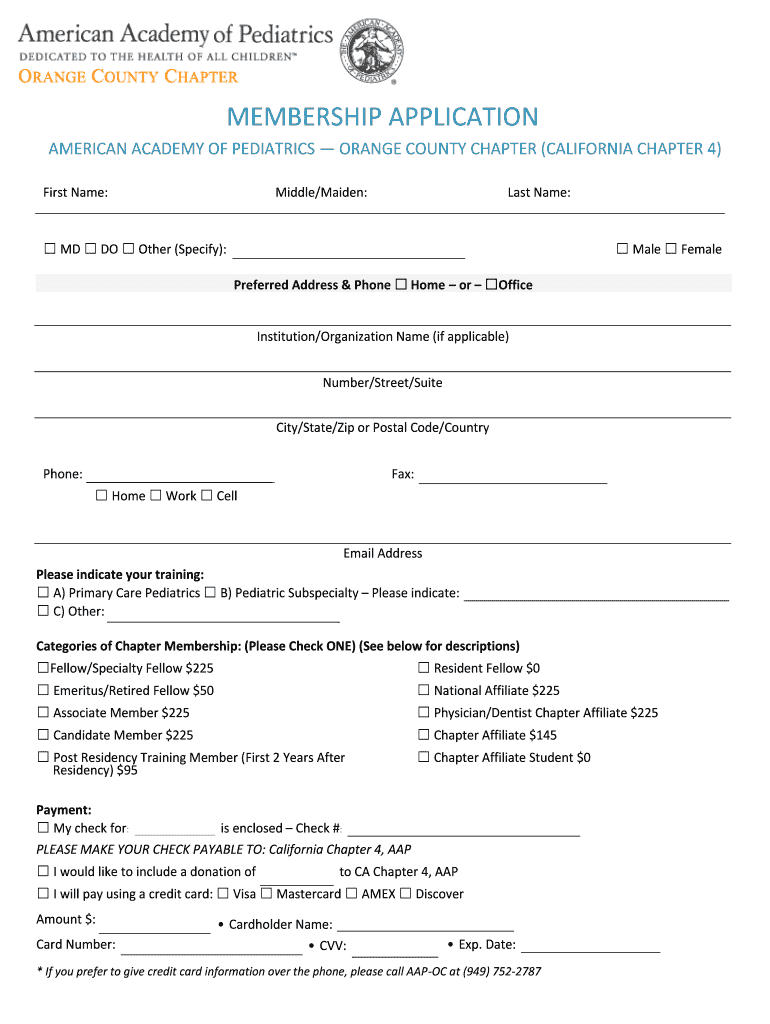 American Academy of Pediatrics
DEDICATED TO THE HEALTH OF ALL CHILDREN™
ORANGE COUNTY CHAPTER

THE AMERICAN ACADEMY OF PEDIATRICS

MEMBERSHIP APPLICATION

AMERICAN ACADEMY OF PEDIATRICS — ORANGE COUNTY CHAPTER (CALIFORNIA CHAPTER 4)

First Name: Middle/Maiden: Last Name:

☐ MD ☐ DO ☐ Other (Specify): ☐ Male ☐ Female

Preferred Address & Phone ☐ Home – or – ☐Office

Institution/Organization Name (if applicable)

Number/Street/Suite

City/State/Zip or Postal Code/Country

Phone: Fax:
☐ Home ☐ Work ☐ Cell

Email Address

Please indicate your training:
☐ A) Primary Care Pediatrics ☐ B) Pediatric Subspecialty – Please indicate:
☐ C) Other:

Categories of Chapter Membership: (Please Check ONE) (See below for descriptions)
☐Fellow/Specialty Fellow $225
☐ Emeritus/Retired Fellow $50
☐ Associate Member $225
☐ Candidate Member $225
☐ Post Residency Training Member (First 2 Years After Residency) $95
☐ Resident Fellow $0
☐ National Affiliate $225
☐ Physician/Dentist Chapter Affiliate $225
☐ Chapter Affiliate $145
☐ Chapter Affiliate Student $0

Payment:
☐ My check for: is enclosed – Check #:
PLEASE MAKE YOUR CHECK PAYABLE TO: California Chapter 4, AAP
☐ I would like to include a donation of to CA Chapter 4, AAP
☐ I will pay using a credit card: ☐ Visa ☐ Mastercard ☐ AMEX ☐ Discover
Amount $: • Cardholder Name:
Card Number: • CVV: • Exp. Date:

* If you prefer to give credit card information over the phone, please call AAP-OC at (949) 752-2787